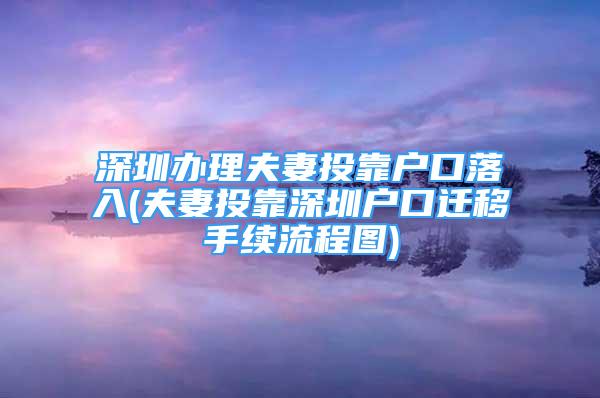 深圳办理夫妻投靠户口落入(夫妻投靠深圳户口迁移手续流程图)